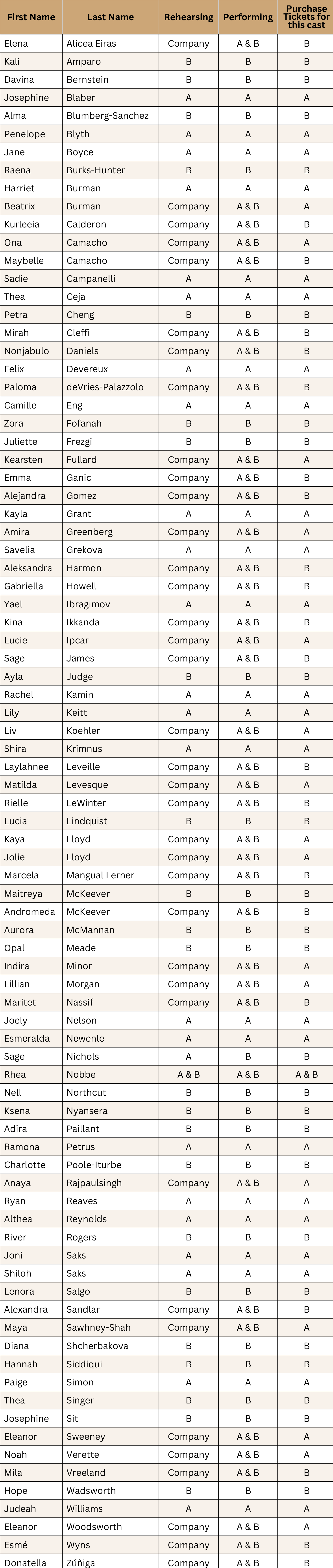 | First Name | Last Name | Rehearsing | Performing | Purchase Tickets for this cast |
|---|---|---|---|---|
| Elena | Alicea Eiras | Company | A & B | B |
| Kali | Amparo | B | B | B |
| Davina | Bernstein | B | B | B |
| Josephine | Blaber | A | A | A |
| Alma | Blumberg-Sanchez | B | B | B |
| Penelope | Blyth | A | A | A |
| Jane | Boyce | A | A | A |
| Raena | Burks-Hunter | B | B | B |
| Harriet | Burman | A | A | A |
| Beatrix | Burman | Company | A & B | A |
| Kurleeia | Calderon | Company | A & B | B |
| Ona | Camacho | Company | A & B | A |
| Maybelle | Camacho | Company | A & B | B |
| Sadie | Campanelli | A | A | A |
| Thea | Ceja | A | A | A |
| Petra | Cheng | B | B | B |
| Mirah | Cleffi | Company | A & B | B |
| Nonjabulo | Daniels | Company | A & B | B |
| Felix | Devereux | A | A | A |
| Paloma | deVries-Palazzolo | Company | A & B | B |
| Camille | Eng | A | A | A |
| Zora | Fofanah | B | B | B |
| Juliette | Frezgi | B | B | B |
| Kearsten | Fullard | Company | A & B | A |
| Emma | Ganic | Company | A & B | B |
| Alejandra | Gomez | Company | A & B | B |
| Kayla | Grant | A | A | A |
| Amira | Greenberg | Company | A & B | A |
| Savelia | Grekova | A | A | A |
| Aleksandra | Harmon | Company | A & B | B |
| Gabriella | Howell | Company | A & B | B |
| Yael | Ibragimov | A | A | A |
| Kina | Ikkanda | Company | A & B | B |
| Lucie | Ipcar | Company | A & B | A |
| Sage | James | Company | A & B | B |
| Ayla | Judge | B | B | B |
| Rachel | Kamin | A | A | A |
| Lily | Keitt | A | A | A |
| Liv | Koehler | Company | A & B | A |
| Shira | Krimnus | A | A | A |
| Laylahnee | Leveille | Company | A & B | B |
| Matilda | Levesque | Company | A & B | A |
| Rielle | LeWinter | Company | A & B | B |
| Lucia | Lindquist | B | B | B |
| Kaya | Lloyd | Company | A & B | A |
| Jolie | Lloyd | Company | A & B | A |
| Marcela | Mangual Lerner | Company | A & B | B |
| Maitreya | McKeever | B | B | B |
| Andromeda | McKeever | Company | A & B | B |
| Aurora | McMannan | B | B | B |
| Opal | Meade | B | B | B |
| Indira | Minor | Company | A & B | A |
| Lillian | Morgan | Company | A & B | A |
| Maritet | Nassif | Company | A & B | B |
| Joely | Nelson | A | A | A |
| Esmeralda | Newenle | A | A | A |
| Sage | Nichols | A | B | B |
| Rhea | Nobbe | A & B | A & B | A & B |
| Nell | Northcut | B | B | B |
| Ksena | Nyansera | B | B | B |
| Adira | Paillant | B | B | B |
| Ramona | Petrus | A | A | A |
| Charlotte | Poole-Iturbe | B | B | B |
| Anaya | Rajpaulsingh | Company | A & B | A |
| Ryan | Reaves | A | A | A |
| Althea | Reynolds | A | A | A |
| River | Rogers | B | B | B |
| Joni | Saks | A | A | A |
| Shiloh | Saks | A | A | A |
| Lenora | Salgo | B | B | B |
| Alexandra | Sandlar | Company | A & B | B |
| Maya | Sawhney-Shah | Company | A & B | A |
| Diana | Shcherbakova | B | B | B |
| Hannah | Siddiqui | B | B | B |
| Paige | Simon | A | A | A |
| Thea | Singer | B | B | B |
| Josephine | Sit | B | B | B |
| Eleanor | Sweeney | Company | A & B | A |
| Noah | Verette | Company | A & B | A |
| Mila | Vreeland | Company | A & B | B |
| Hope | Wadsworth | B | B | B |
| Judeah | Williams | A | A | A |
| Eleanor | Woodsworth | Company | A & B | A |
| Esmé | Wyns | Company | A & B | B |
| Donatella | Zúñiga | Company | A & B | B |